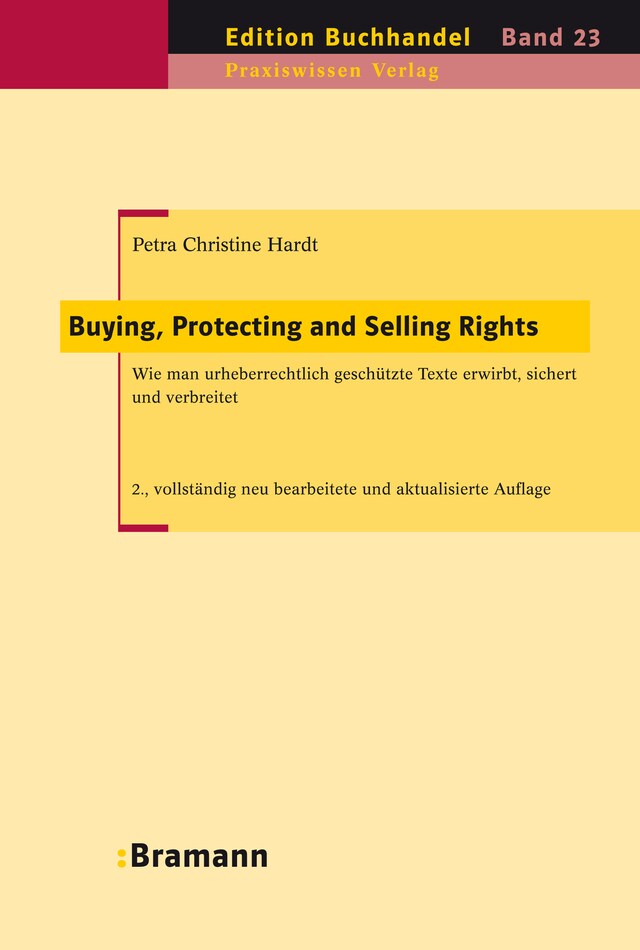 Edition Buchhandel Band 23
Praxiswissen Verlag

Petra Christine Hardt

Buying, Protecting and Selling Rights

Wie man urheberrechtlich geschützte Texte erwirbt, sichert und verbreitet

2., vollständig neu bearbeitete und aktualisierte Auflage

:Bramann